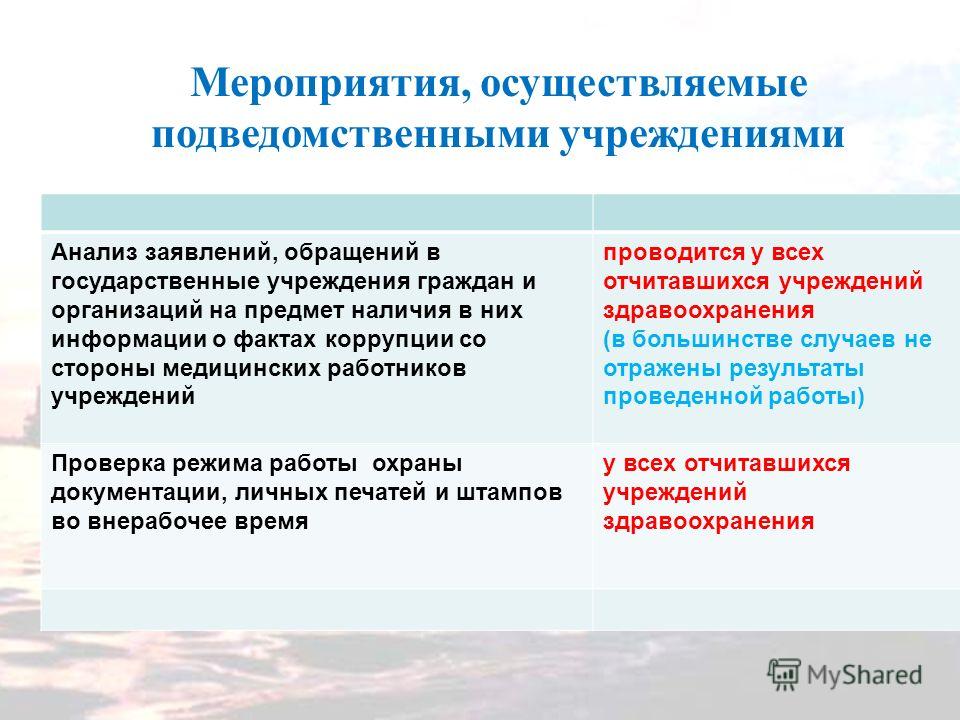 Мероприятия, осуществляемые подведомственными учреждениями

| | |
|---|---|
| Анализ заявлений, обращений в государственные учреждения граждан и организаций на предмет наличия в них информации о фактах коррупции со стороны медицинских работников учреждений | проводится у всех отчитавшихся учреждений здравоохранения (в большинстве случаев не отражены результаты проведенной работы) |
| Проверка режима работы охраны документации, личных печатей и штампов во внерабочее время | у всех отчитавшихся учреждений здравоохранения |
| | |

MyShared